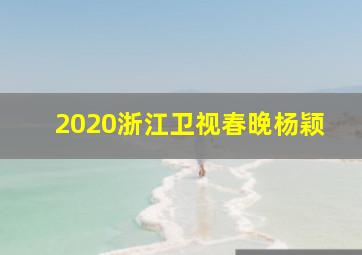 2020浙江卫视春晚杨颖